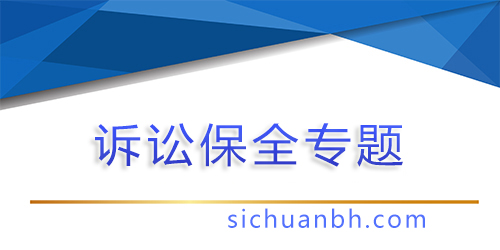 诉讼保全专题

sichuanbh.com